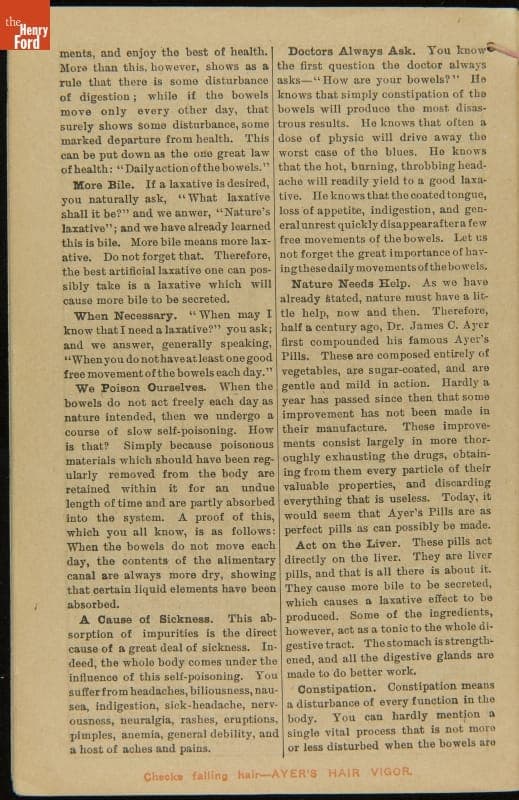 the Henry Ford

ments, and enjoy the best of health. More than this, however, shows as a rule that there is some disturbance of digestion; while if the bowels move only every other day, that surely shows some disturbance, some marked departure from health. This can be put down as the one great law of health: "Daily action of the bowels."

More Bile. If a laxative is desired, you naturally ask, "What laxative shall it be?" and we anwer, "Nature's laxative"; and we have already learned this is bile. More bile means more laxative. Do not forget that. Therefore, the best artificial laxative one can possibly take is a laxative which will cause more bile to be secreted.

When Necessary. "When may I know that I need a laxative?" you ask; and we answer, generally speaking, "When you do not have at least one good free movement of the bowels each day."

We Poison Ourselves. When the bowels do not act freely each day as nature intended, then we undergo a course of slow self-poisoning. How is that? Simply because poisonous materials which should have been regularly removed from the body are retained within it for an undue length of time and are partly absorbed into the system. A proof of this, which you all know, is as follows: When the bowels do not move each day, the contents of the alimentary canal are always more dry, showing that certain liquid elements have been absorbed.

A Cause of Sickness. This absorption of impurities is the direct cause of a great deal of sickness. Indeed, the whole body comes under the influence of this self-poisoning. You suffer from headaches, biliousness, nausea, indigestion, sick-headache, nervousness, neuralgia, rashes, eruptions, pimples, anemia, general debility, and a host of aches and pains.

Doctors Always Ask. You know the first question the doctor always asks—"How are your bowels?" He knows that simply constipation of the bowels will produce the most disastrous results. He knows that often a dose of physic will drive away the worst case of the blues. He knows that the hot, burning, throbbing headache will readily yield to a good laxative. He knows that the coated tongue, loss of appetite, indigestion, and general unrest quickly disappear after a few free movements of the bowels. Let us not forget the great importance of having these daily movements of the bowels.

Nature Needs Help. As we have already stated, nature must have a little help, now and then. Therefore, half a century ago, Dr. James C. Ayer first compounded his famous Ayer's Pills. These are composed entirely of vegetables, are sugar-coated, and are gentle and mild in action. Hardly a year has passed since then that some improvement has not been made in their manufacture. These improvements consist largely in more thoroughly exhausting the drugs, obtaining from them every particle of their valuable properties, and discarding everything that is useless. Today, it would seem that Ayer's Pills are as perfect pills as can possibly be made.

Act on the Liver. These pills act directly on the liver. They are liver pills, and that is all there is about it. They cause more bile to be secreted, which causes a laxative effect to be produced. Some of the ingredients, however, act as a tonic to the whole digestive tract. The stomach is strengthened, and all the digestive glands are made to do better work.

Constipation. Constipation means a disturbance of every function in the body. You can hardly mention a single vital process that is not more or less disturbed when the bowels are

Checks falling hair—AYER'S HAIR VIGOR.